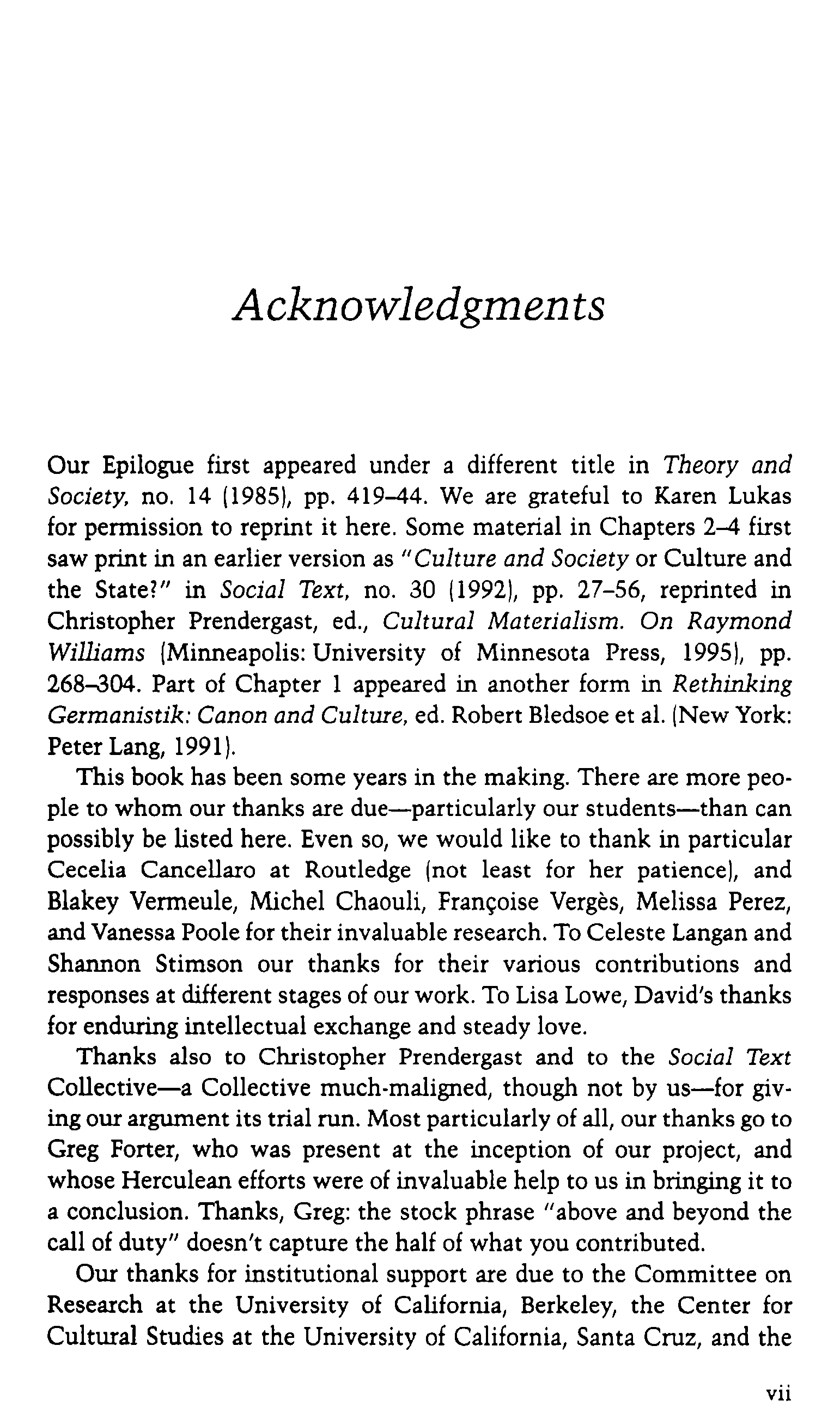 Acknowledgments

Our Epilogue first appeared under a different title in Theory and Society, no. 14 (1985), pp. 419–44. We are grateful to Karen Lukas for permission to reprint it here. Some material in Chapters 2–4 first saw print in an earlier version as "Culture and Society or Culture and the State?" in Social Text, no. 30 (1992), pp. 27–56, reprinted in Christopher Prendergast, ed., Cultural Materialism. On Raymond Williams (Minneapolis: University of Minnesota Press, 1995), pp. 268–304. Part of Chapter 1 appeared in another form in Rethinking Germanistik: Canon and Culture, ed. Robert Bledsoe et al. (New York: Peter Lang, 1991).

This book has been some years in the making. There are more people to whom our thanks are due—particularly our students—than can possibly be listed here. Even so, we would like to thank in particular Cecelia Cancellaro at Routledge (not least for her patience), and Blakey Vermeule, Michel Chaouli, Françoise Vergès, Melissa Perez, and Vanessa Poole for their invaluable research. To Celeste Langan and Shannon Stimson our thanks for their various contributions and responses at different stages of our work. To Lisa Lowe, David's thanks for enduring intellectual exchange and steady love.

Thanks also to Christopher Prendergast and to the Social Text Collective—a Collective much-maligned, though not by us—for giving our argument its trial run. Most particularly of all, our thanks go to Greg Forter, who was present at the inception of our project, and whose Herculean efforts were of invaluable help to us in bringing it to a conclusion. Thanks, Greg: the stock phrase "above and beyond the call of duty" doesn't capture the half of what you contributed.

Our thanks for institutional support are due to the Committee on Research at the University of California, Berkeley, the Center for Cultural Studies at the University of California, Santa Cruz, and the

vii